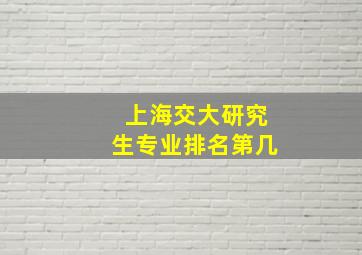 上海交大研究生专业排名第几